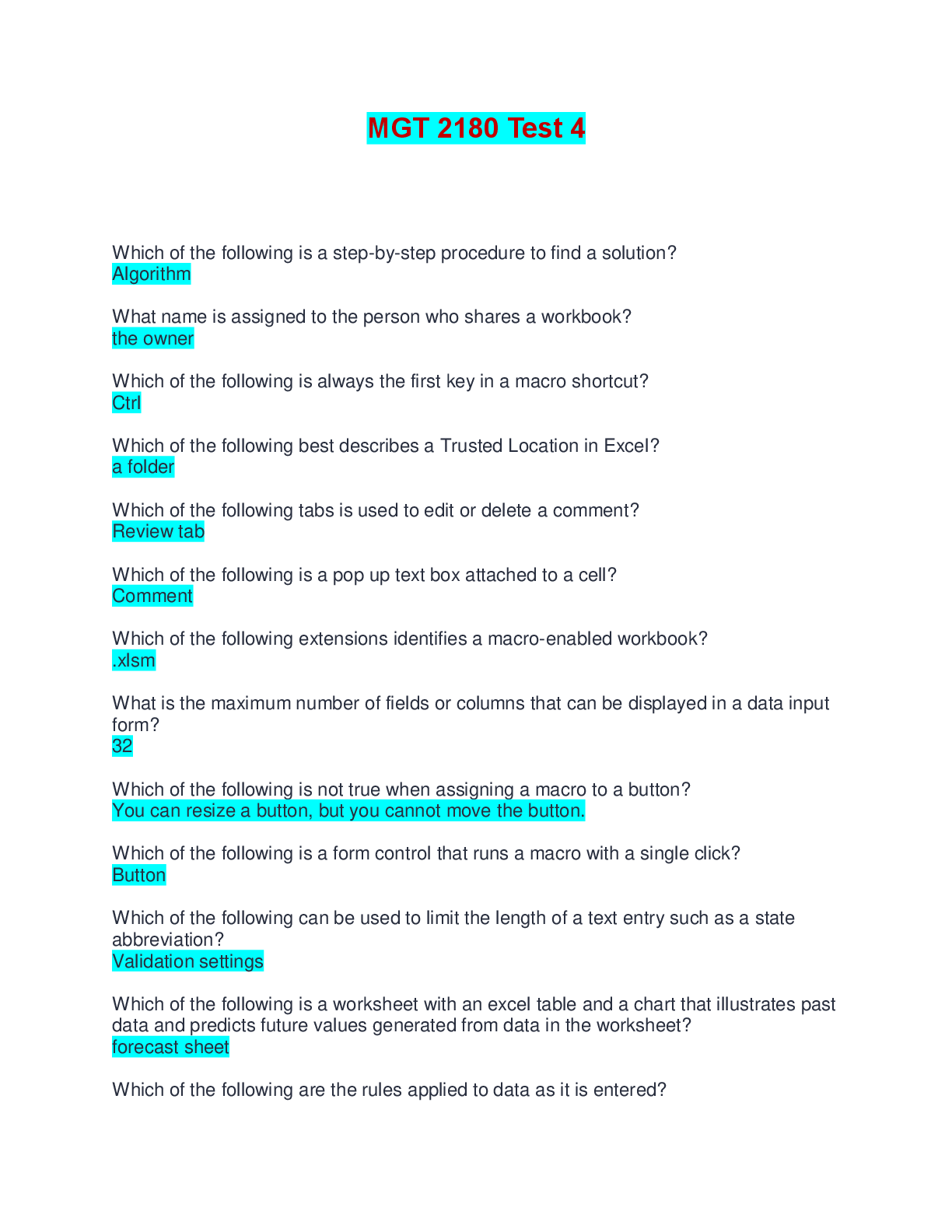 MGT 2180 Test 4

Which of the following is a step-by-step procedure to find a solution?
Algorithm

What name is assigned to the person who shares a workbook?
the owner

Which of the following is always the first key in a macro shortcut?
Ctrl

Which of the following best describes a Trusted Location in Excel?
a folder

Which of the following tabs is used to edit or delete a comment?
Review tab

Which of the following is a pop up text box attached to a cell?
Comment

Which of the following extensions identifies a macro-enabled workbook?
.xlsm

What is the maximum number of fields or columns that can be displayed in a data input form?
32

Which of the following is not true when assigning a macro to a button?
You can resize a button, but you cannot move the button.

Which of the following is a form control that runs a macro with a single click?
Button

Which of the following can be used to limit the length of a text entry such as a state abbreviation?
Validation settings

Which of the following is a worksheet with an excel table and a chart that illustrates past data and predicts future values generated from data in the worksheet?
forecast sheet

Which of the following are the rules applied to data as it is entered?